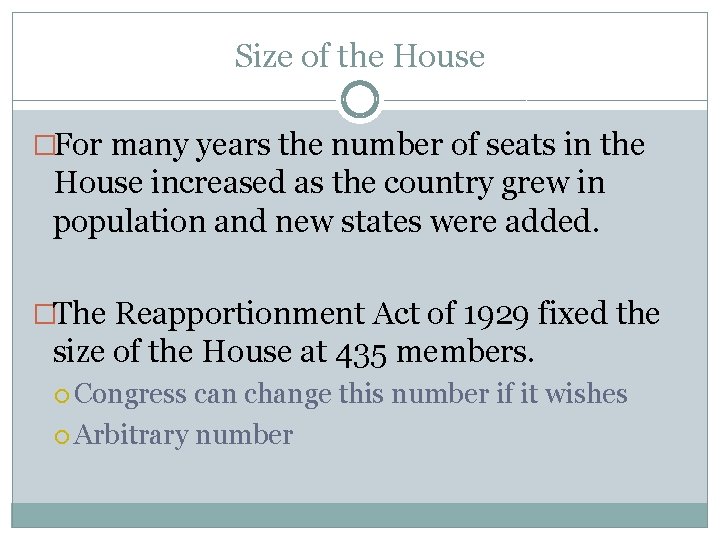 Size of the House

For many years the number of seats in the House increased as the country grew in population and new states were added.

The Reapportionment Act of 1929 fixed the size of the House at 435 members.

Congress can change this number if it wishes

Arbitrary number